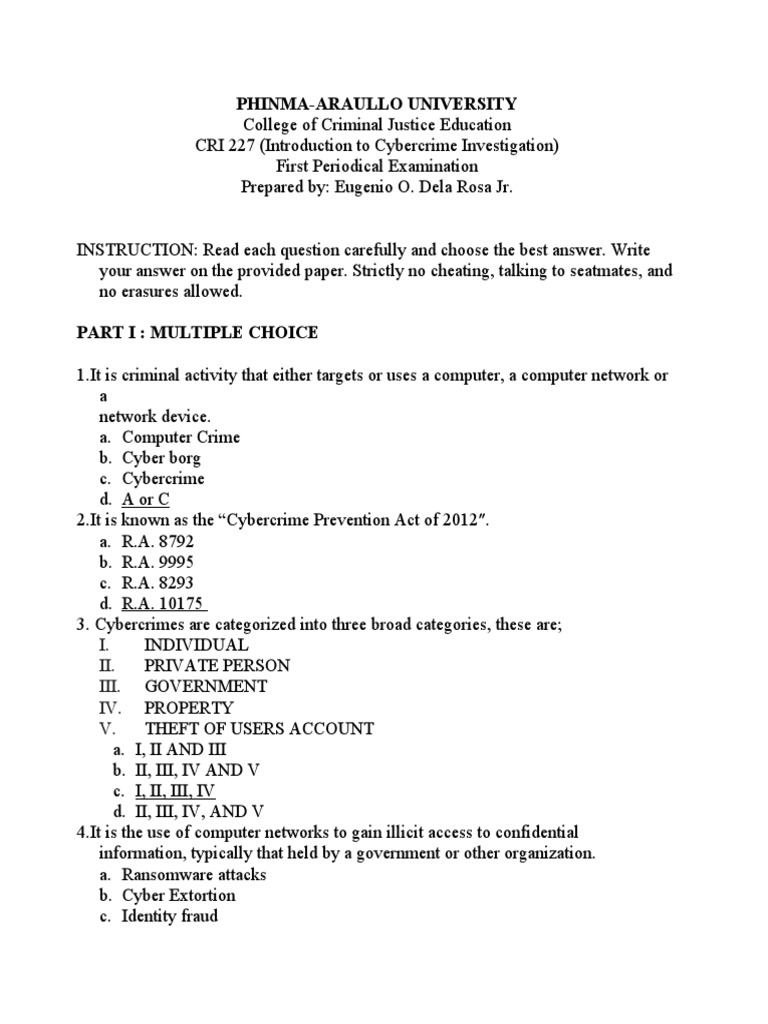 PHINMA-ARAULLO UNIVERSITY
College of Criminal Justice Education
CRI 227 (Introduction to Cybercrime Investigation)
First Periodical Examination
Prepared by: Eugenio O. Dela Rosa Jr.

INSTRUCTION: Read each question carefully and choose the best answer. Write your answer on the provided paper. Strictly no cheating, talking to seatmates, and no erasures allowed.

PART I : MULTIPLE CHOICE

1.It is criminal activity that either targets or uses a computer, a computer network or a
network device.
a. Computer Crime
b. Cyber borg
c. Cybercrime
d. A or C
2.It is known as the “Cybercrime Prevention Act of 2012”.
a. R.A. 8792
b. R.A. 9995
c. R.A. 8293
d. R.A. 10175
3. Cybercrimes are categorized into three broad categories, these are;
I. INDIVIDUAL
II. PRIVATE PERSON
III. GOVERNMENT
IV. PROPERTY
V. THEFT OF USERS ACCOUNT
a. I, II AND III
b. II, III, IV AND V
c. I, II, III, IV
d. II, III, IV, AND V
4.It is the use of computer networks to gain illicit access to confidential information, typically that held by a government or other organization.
a. Ransomware attacks
b. Cyber Extortion
c. Identity fraud